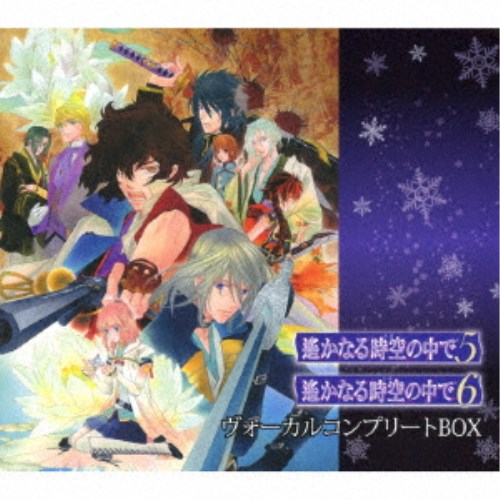 遙かなる時空の中で5
遙かなる時空の中で6
ヴォーカルコンプリートBOX